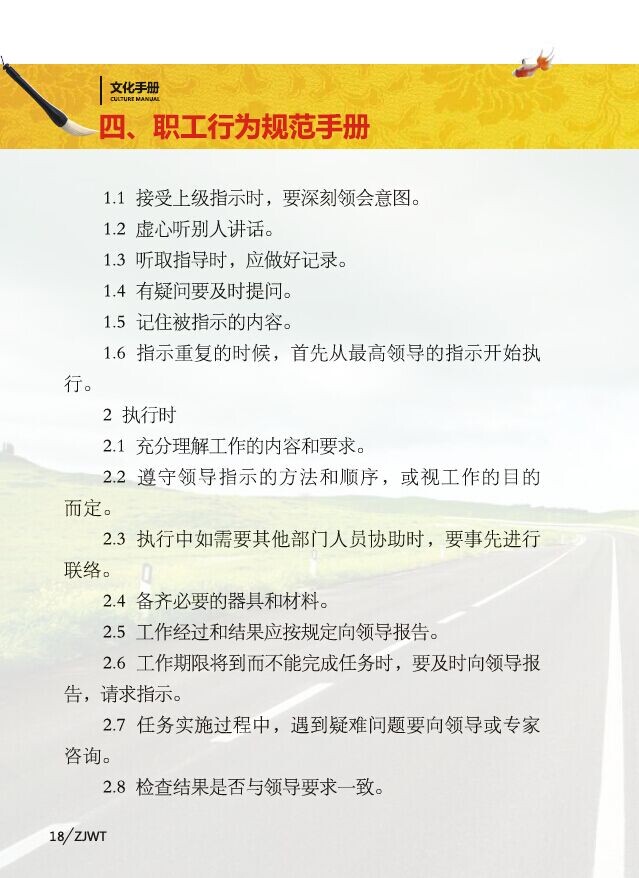 文化手册
CULTURE MANUAL
四、职工行为规范手册

1.1 接受上级指示时，要深刻领会意图。

1.2 虚心听别人讲话。

1.3 听取指导时，应做好记录。

1.4 有疑问要及时提问。

1.5 记住被指示的内容。

1.6 指示重复的时候，首先从最高领导的指示开始执行。

2 执行时

2.1 充分理解工作的内容和要求。

2.2 遵守领导指示的方法和顺序，或视工作的目的而定。

2.3 执行中如需要其他部门人员协助时，要事先进行联络。

2.4 备齐必要的器具和材料。

2.5 工作经过和结果应按规定向领导报告。

2.6 工作期限将到而不能完成任务时，要及时向领导报告，请求指示。

2.7 任务实施过程中，遇到疑难问题要向领导或专家咨询。

2.8 检查结果是否与领导要求一致。

18/ZJWT